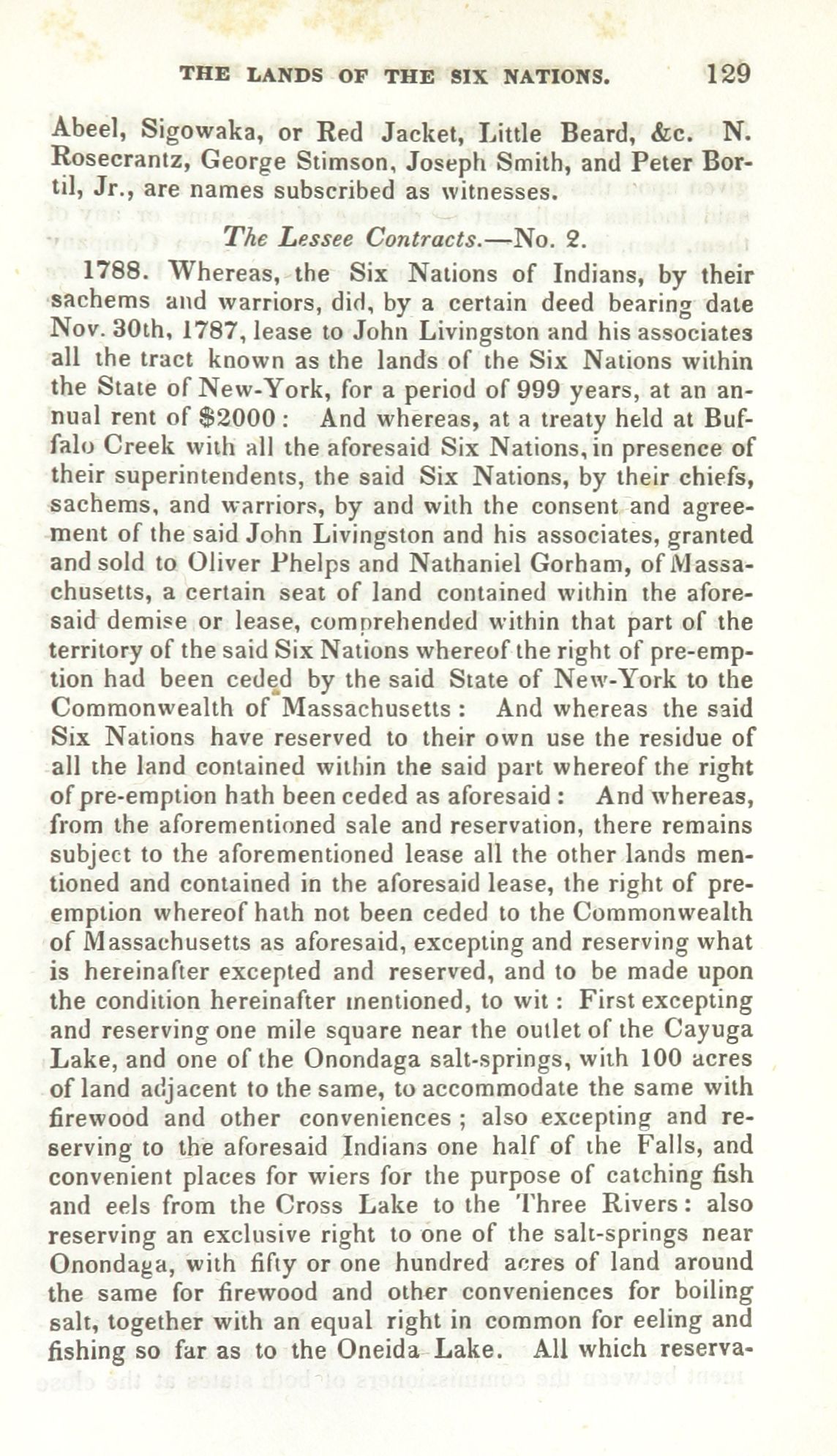 THE LANDS OF THE SIX NATIONS. 129

Abeel, Sigowaka, or Red Jacket, Little Beard, &c. N. Rosecrantz, George Stimson, Joseph Smith, and Peter Bortil, Jr., are names subscribed as witnesses.

The Lessee Contracts.—No. 2.

1788. Whereas, the Six Nations of Indians, by their sachems and warriors, did, by a certain deed bearing date Nov. 30th, 1787, lease to John Livingston and his associates all the tract known as the lands of the Six Nations within the State of New-York, for a period of 999 years, at an annual rent of $2000: And whereas, at a treaty held at Buffalo Creek with all the aforesaid Six Nations, in presence of their superintendents, the said Six Nations, by their chiefs, sachems, and warriors, by and with the consent and agreement of the said John Livingston and his associates, granted and sold to Oliver Phelps and Nathaniel Gorham, of Massachusetts, a certain seat of land contained within the aforesaid demise or lease, comprehended within that part of the territory of the said Six Nations whereof the right of pre-emption had been ceded by the said State of New-York to the Commonwealth of Massachusetts: And whereas the said Six Nations have reserved to their own use the residue of all the land contained within the said part whereof the right of pre-emption hath been ceded as aforesaid: And whereas, from the aforementioned sale and reservation, there remains subject to the aforementioned lease all the other lands mentioned and contained in the aforesaid lease, the right of pre-emption whereof hath not been ceded to the Commonwealth of Massachusetts as aforesaid, excepting and reserving what is hereinafter excepted and reserved, and to be made upon the condition hereinafter mentioned, to wit: First excepting and reserving one mile square near the outlet of the Cayuga Lake, and one of the Onondaga salt-springs, with 100 acres of land adjacent to the same, to accommodate the same with firewood and other conveniences; also excepting and reserving to the aforesaid Indians one half of the Falls, and convenient places for wiers for the purpose of catching fish and eels from the Cross Lake to the Three Rivers: also reserving an exclusive right to one of the salt-springs near Onondaga, with fifty or one hundred acres of land around the same for firewood and other conveniences for boiling salt, together with an equal right in common for eeling and fishing so far as to the Oneida Lake. All which reserva-